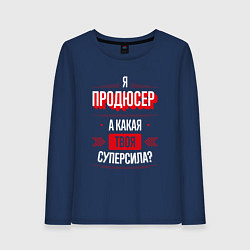 Я
ПРОДЮСЕР
А КАКАЯ
ТВОЯ
СУПЕРСИЛА?